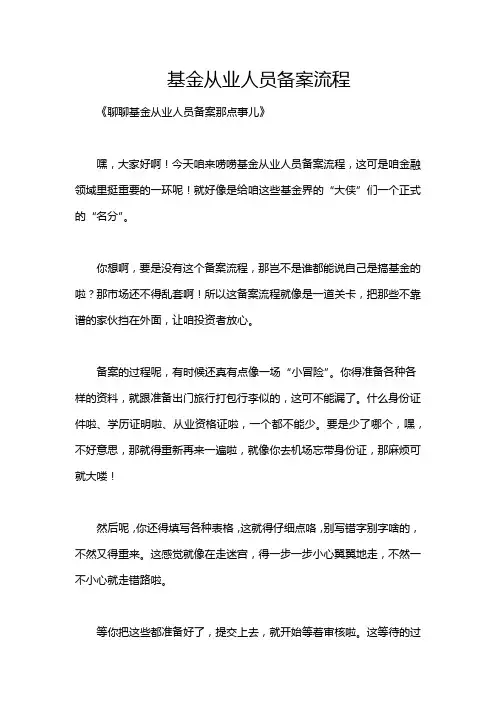 基金从业人员备案流程

《聊聊基金从业人员备案那点事儿》

嘿，大家好啊！今天咱来唠唠基金从业人员备案流程，这可是咱金融领域里挺重要的一环呢！就好像是给咱这些基金界的“大侠”们一个正式的“名分”。

你想啊，要是没有这个备案流程，那岂不是谁都能说自己是搞基金的啦？那市场还不得乱套啊！所以这备案流程就像是一道关卡，把那些不靠谱的家伙挡在外面，让咱投资者放心。

备案的过程呢，有时候还真有点像一场“小冒险”。你得准备各种各样的资料，就跟准备出门旅行打包行李似的，这可不能漏了。什么身份证件啦、学历证明啦、从业资格证啦，一个都不能少。要是少了哪个，嘿，不好意思，那就得重新再来一遍啦，就像你去机场忘带身份证，那麻烦可就大喽！

然后呢，你还得填写各种表格，这就得仔细点咯，别写错字别字啥的，不然又得重来。这感觉就像在走迷宫，得一步一步小心翼翼地走，不然一不小心就走错路啦。

等你把这些都准备好了，提交上去，就开始等着审核啦。这等待的过